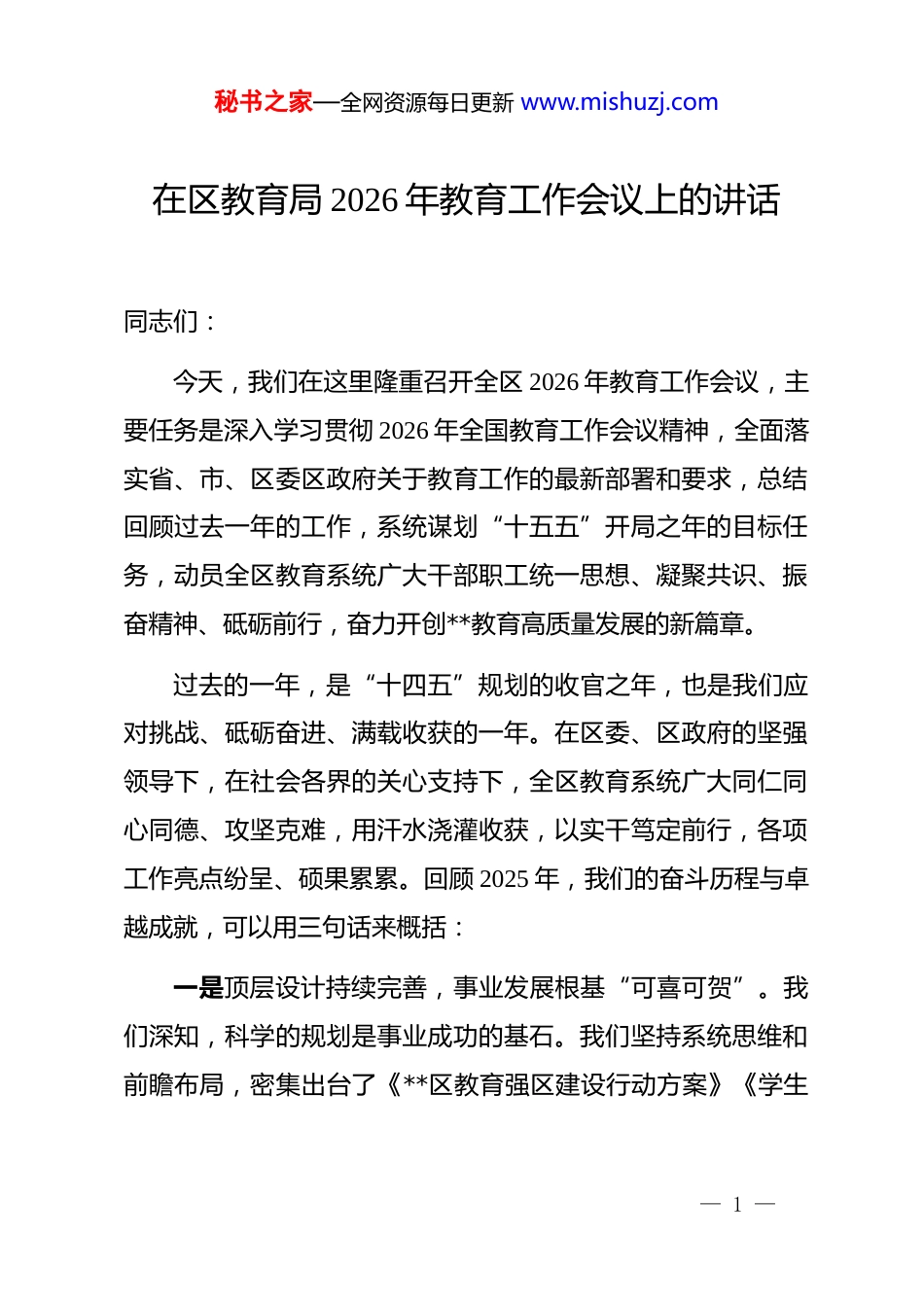 秘书之家—全网资源每日更新 www.mishuzj.com

在区教育局2026年教育工作会议上的讲话

同志们：

今天，我们在这里隆重召开全区2026年教育工作会议，主要任务是深入学习贯彻2026年全国教育工作会议精神，全面落实省、市、区委区政府关于教育工作的最新部署和要求，总结回顾过去一年的工作，系统谋划“十五五”开局之年的目标任务，动员全区教育系统广大干部职工统一思想、凝聚共识、振奋精神、砥砺前行，奋力开创**教育高质量发展的新篇章。

过去的一年，是“十四五”规划的收官之年，也是我们应对挑战、砥砺奋进、满载收获的一年。在区委、区政府的坚强领导下，在社会各界的关心支持下，全区教育系统广大同仁同心同德、攻坚克难，用汗水浇灌收获，以实干笃定前行，各项工作亮点纷呈、硕果累累。回顾2025年，我们的奋斗历程与卓越成就，可以用三句话来概括：

一是顶层设计持续完善，事业发展根基“可喜可贺”。我们深知，科学的规划是事业成功的基石。我们坚持系统思维和前瞻布局，密集出台了《**区教育强区建设行动方案》《学生

— 1 —